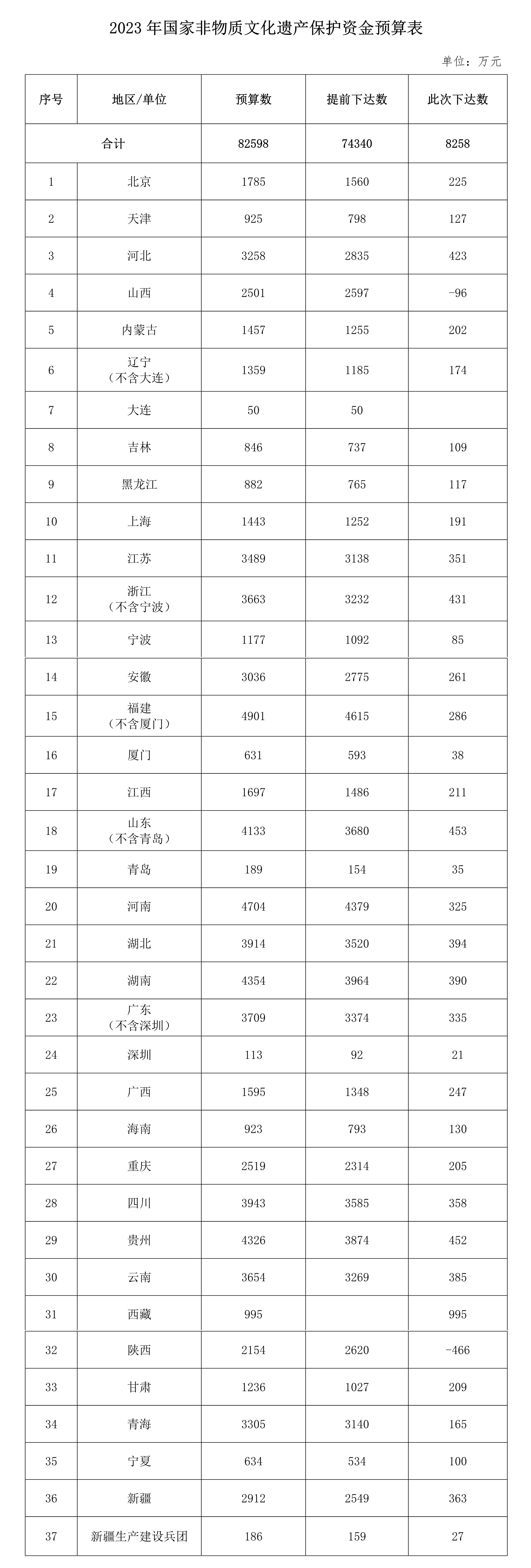 2023 年国家非物质文化遗产保护资金预算表

单位：万元

| 序号 | 地区/单位 | 预算数 | 提前下达数 | 此次下达数 |
|---|---|---|---|---|
| 合计 | | 82598 | 74340 | 8258 |
| 1 | 北京 | 1785 | 1560 | 225 |
| 2 | 天津 | 925 | 798 | 127 |
| 3 | 河北 | 3258 | 2835 | 423 |
| 4 | 山西 | 2501 | 2597 | -96 |
| 5 | 内蒙古 | 1457 | 1255 | 202 |
| 6 | 辽宁（不含大连） | 1359 | 1185 | 174 |
| 7 | 大连 | 50 | 50 | |
| 8 | 吉林 | 846 | 737 | 109 |
| 9 | 黑龙江 | 882 | 765 | 117 |
| 10 | 上海 | 1443 | 1252 | 191 |
| 11 | 江苏 | 3489 | 3138 | 351 |
| 12 | 浙江（不含宁波） | 3663 | 3232 | 431 |
| 13 | 宁波 | 1177 | 1092 | 85 |
| 14 | 安徽 | 3036 | 2775 | 261 |
| 15 | 福建（不含厦门） | 4901 | 4615 | 286 |
| 16 | 厦门 | 631 | 593 | 38 |
| 17 | 江西 | 1697 | 1486 | 211 |
| 18 | 山东（不含青岛） | 4133 | 3680 | 453 |
| 19 | 青岛 | 189 | 154 | 35 |
| 20 | 河南 | 4704 | 4379 | 325 |
| 21 | 湖北 | 3914 | 3520 | 394 |
| 22 | 湖南 | 4354 | 3964 | 390 |
| 23 | 广东（不含深圳） | 3709 | 3374 | 335 |
| 24 | 深圳 | 113 | 92 | 21 |
| 25 | 广西 | 1595 | 1348 | 247 |
| 26 | 海南 | 923 | 793 | 130 |
| 27 | 重庆 | 2519 | 2314 | 205 |
| 28 | 四川 | 3943 | 3585 | 358 |
| 29 | 贵州 | 4326 | 3874 | 452 |
| 30 | 云南 | 3654 | 3269 | 385 |
| 31 | 西藏 | 995 | | 995 |
| 32 | 陕西 | 2154 | 2620 | -466 |
| 33 | 甘肃 | 1236 | 1027 | 209 |
| 34 | 青海 | 3305 | 3140 | 165 |
| 35 | 宁夏 | 634 | 534 | 100 |
| 36 | 新疆 | 2912 | 2549 | 363 |
| 37 | 新疆生产建设兵团 | 186 | 159 | 27 |